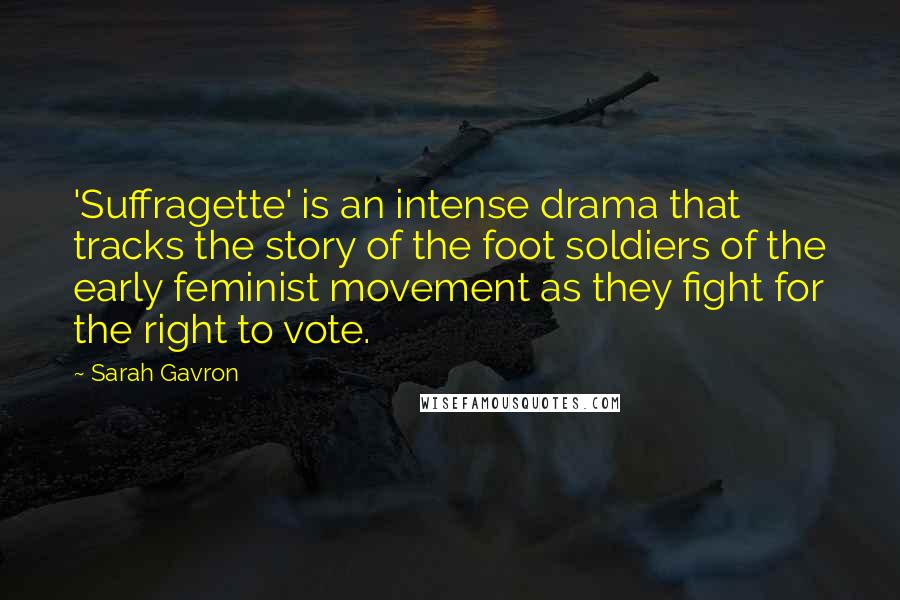 'Suffragette' is an intense drama that tracks the story of the foot soldiers of the early feminist movement as they fight for the right to vote.

~ Sarah Gavron

WISEFAMOUSQUOTES.COM